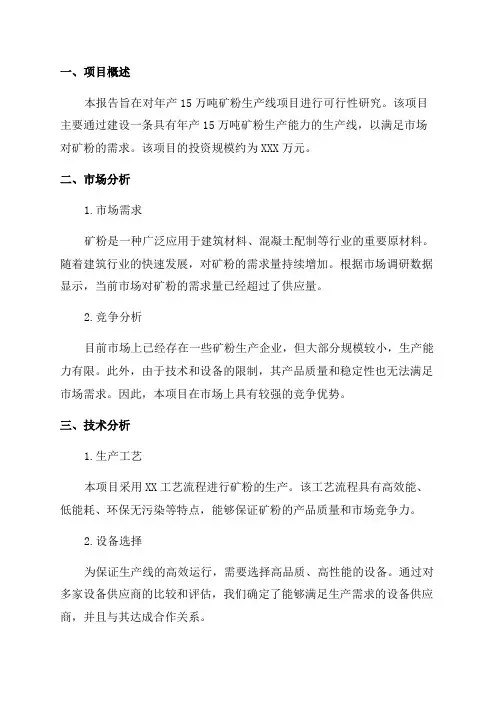 一、项目概述

本报告旨在对年产 15 万吨矿粉生产线项目进行可行性研究。该项目主要通过建设一条具有年产 15 万吨矿粉生产能力的生产线，以满足市场对矿粉的需求。该项目的投资规模约为 XXX 万元。

二、市场分析

1.市场需求

矿粉是一种广泛应用于建筑材料、混凝土配制等行业的重要原材料。随着建筑行业的快速发展，对矿粉的需求量持续增加。根据市场调研数据显示，当前市场对矿粉的需求量已经超过了供应量。

2.竞争分析

目前市场上已经存在一些矿粉生产企业，但大部分规模较小，生产能力有限。此外，由于技术和设备的限制，其产品质量和稳定性也无法满足市场需求。因此，本项目在市场上具有较强的竞争优势。

三、技术分析

1.生产工艺

本项目采用 XX 工艺流程进行矿粉的生产。该工艺流程具有高效能、低能耗、环保无污染等特点，能够保证矿粉的产品质量和市场竞争力。

2.设备选择

为保证生产线的高效运行，需要选择高品质、高性能的设备。通过对多家设备供应商的比较和评估，我们确定了能够满足生产需求的设备供应商，并且与其达成合作关系。